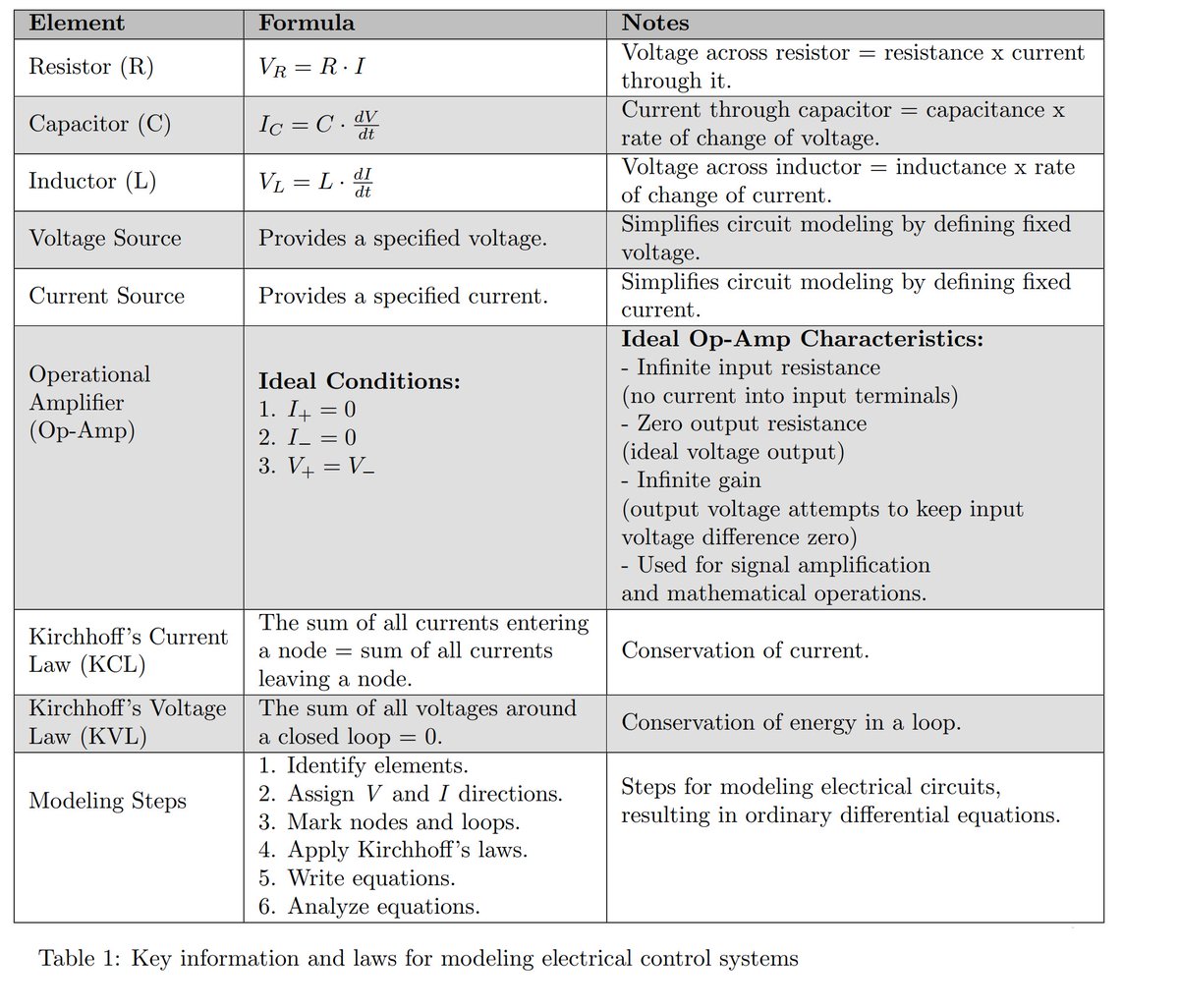 | Element | Formula | Notes |
|---|---|---|
| Resistor (R) | $V_R = R \cdot I$ | Voltage across resistor = resistance x current through it. |
| Capacitor (C) | $I_C = C \cdot \frac{dV}{dt}$ | Current through capacitor = capacitance x rate of change of voltage. |
| Inductor (L) | $V_L = L \cdot \frac{dI}{dt}$ | Voltage across inductor = inductance x rate of change of current. |
| Voltage Source | Provides a specified voltage. | Simplifies circuit modeling by defining fixed voltage. |
| Current Source | Provides a specified current. | Simplifies circuit modeling by defining fixed current. |
| Operational Amplifier (Op-Amp) | **Ideal Conditions:** 1. $I_+ = 0$ 2. $I_- = 0$ 3. $V_+ = V_-$ | **Ideal Op-Amp Characteristics:** - Infinite input resistance (no current into input terminals) - Zero output resistance (ideal voltage output) - Infinite gain (output voltage attempts to keep input voltage difference zero) - Used for signal amplification and mathematical operations. |
| Kirchhoff's Current Law (KCL) | The sum of all currents entering a node = sum of all currents leaving a node. | Conservation of current. |
| Kirchhoff's Voltage Law (KVL) | The sum of all voltages around a closed loop = 0. | Conservation of energy in a loop. |
| Modeling Steps | 1. Identify elements. 2. Assign $V$ and $I$ directions. 3. Mark nodes and loops. 4. Apply Kirchhoff's laws. 5. Write equations. 6. Analyze equations. | Steps for modeling electrical circuits, resulting in ordinary differential equations. |

Table 1: Key information and laws for modeling electrical control systems